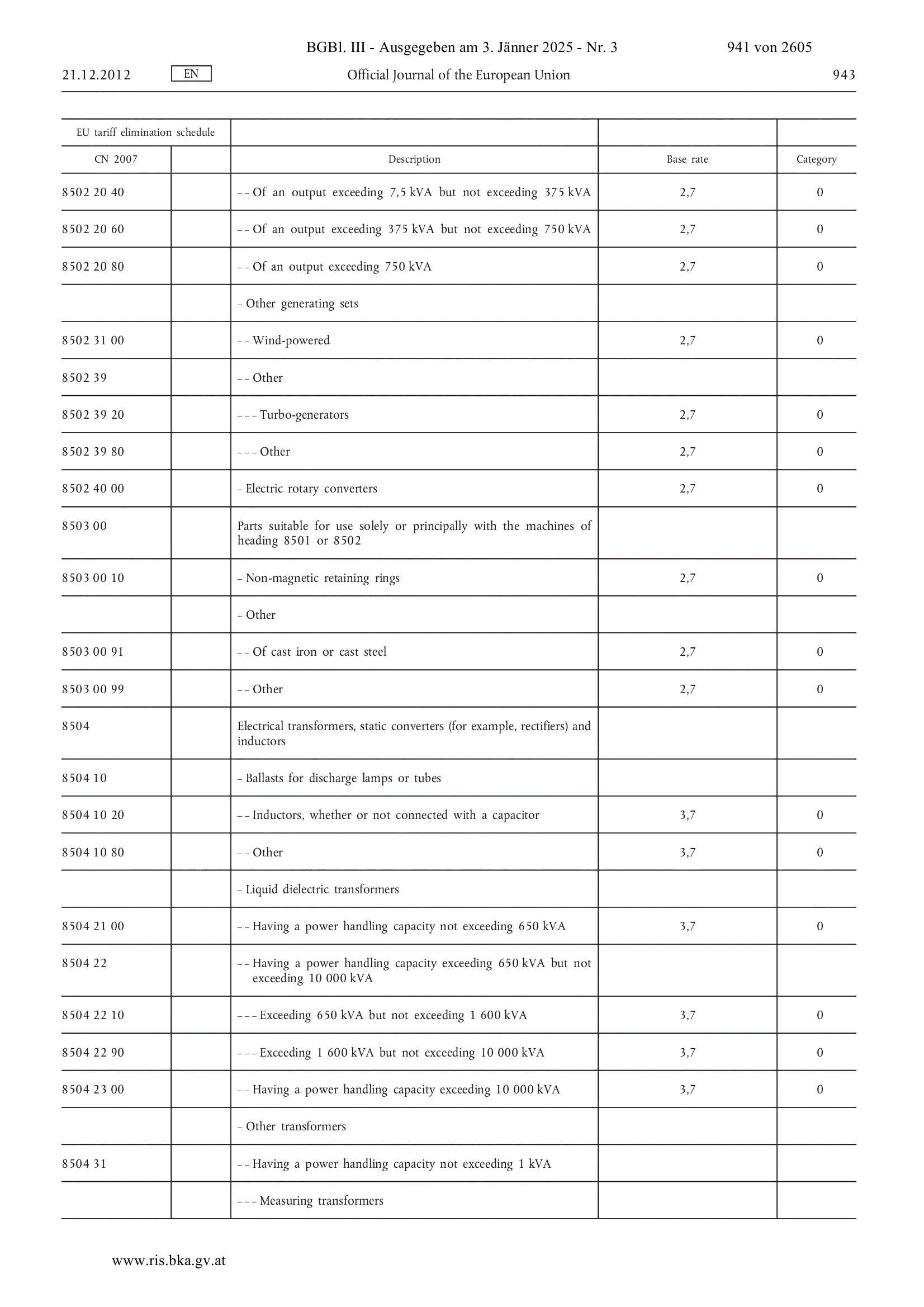 BGBl. III - Ausgegeben am 3. Jänner 2025 - Nr. 3 941 von 2605

21.12.2012 EN Official Journal of the European Union 943

| EU tariff elimination schedule | | | | |
|---|---|---|---|---|
| CN 2007 | | Description | Base rate | Category |
| 8502 20 40 | | – – Of an output exceeding 7,5 kVA but not exceeding 375 kVA | 2,7 | 0 |
| 8502 20 60 | | – – Of an output exceeding 375 kVA but not exceeding 750 kVA | 2,7 | 0 |
| 8502 20 80 | | – – Of an output exceeding 750 kVA | 2,7 | 0 |
| | | – Other generating sets | | |
| 8502 31 00 | | – – Wind-powered | 2,7 | 0 |
| 8502 39 | | – – Other | | |
| 8502 39 20 | | – – – Turbo-generators | 2,7 | 0 |
| 8502 39 80 | | – – – Other | 2,7 | 0 |
| 8502 40 00 | | – Electric rotary converters | 2,7 | 0 |
| 8503 00 | | Parts suitable for use solely or principally with the machines of heading 8501 or 8502 | | |
| 8503 00 10 | | – Non-magnetic retaining rings | 2,7 | 0 |
| | | – Other | | |
| 8503 00 91 | | – – Of cast iron or cast steel | 2,7 | 0 |
| 8503 00 99 | | – – Other | 2,7 | 0 |
| 8504 | | Electrical transformers, static converters (for example, rectifiers) and inductors | | |
| 8504 10 | | – Ballasts for discharge lamps or tubes | | |
| 8504 10 20 | | – – Inductors, whether or not connected with a capacitor | 3,7 | 0 |
| 8504 10 80 | | – – Other | 3,7 | 0 |
| | | – Liquid dielectric transformers | | |
| 8504 21 00 | | – – Having a power handling capacity not exceeding 650 kVA | 3,7 | 0 |
| 8504 22 | | – – Having a power handling capacity exceeding 650 kVA but not exceeding 10 000 kVA | | |
| 8504 22 10 | | – – – Exceeding 650 kVA but not exceeding 1 600 kVA | 3,7 | 0 |
| 8504 22 90 | | – – – Exceeding 1 600 kVA but not exceeding 10 000 kVA | 3,7 | 0 |
| 8504 23 00 | | – – Having a power handling capacity exceeding 10 000 kVA | 3,7 | 0 |
| | | – Other transformers | | |
| 8504 31 | | – – Having a power handling capacity not exceeding 1 kVA | | |
| | | – – – Measuring transformers | | |

www.ris.bka.gv.at